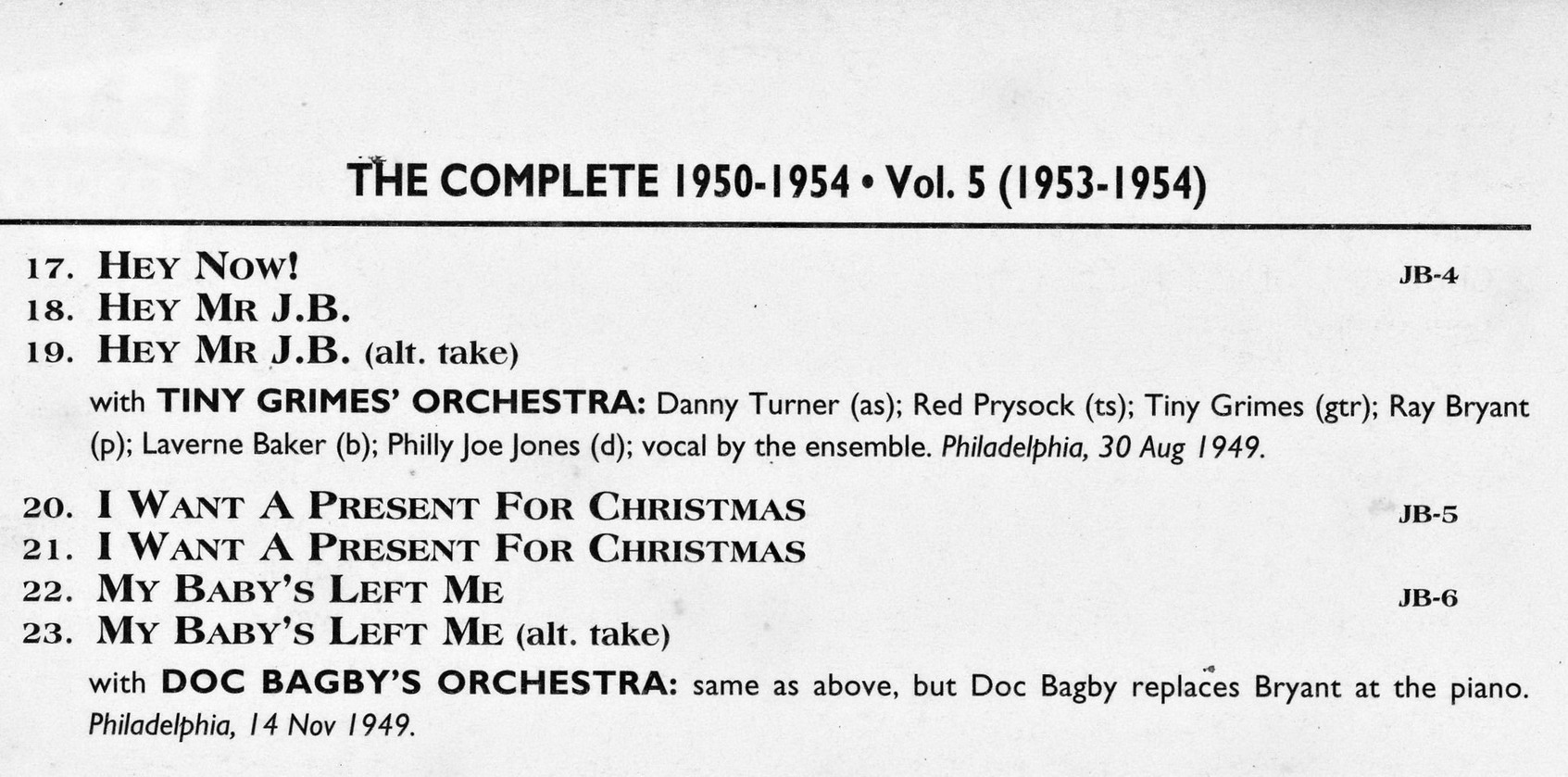 THE COMPLETE 1950-1954 • Vol. 5 (1953-1954)

17. HEY NOW! JB-4
18. HEY MR J.B.
19. HEY MR J.B. (alt. take)

with TINY GRIMES' ORCHESTRA: Danny Turner (as); Red Prysock (ts); Tiny Grimes (gtr); Ray Bryant (p); Laverne Baker (b); Philly Joe Jones (d); vocal by the ensemble. Philadelphia, 30 Aug 1949.

20. I WANT A PRESENT FOR CHRISTMAS JB-5
21. I WANT A PRESENT FOR CHRISTMAS
22. MY BABY'S LEFT ME JB-6
23. MY BABY'S LEFT ME (alt. take)

with DOC BAGBY'S ORCHESTRA: same as above, but Doc Bagby replaces Bryant at the piano. Philadelphia, 14 Nov 1949.